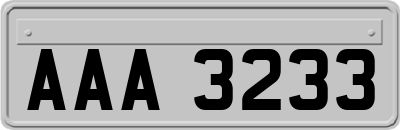 AAA 3233